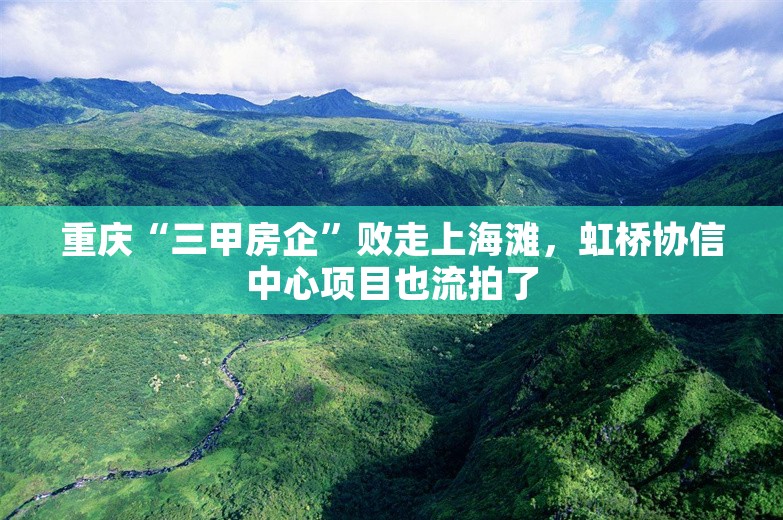 重庆“三甲房企”败走上海滩，虹桥协信中心项目也流拍了